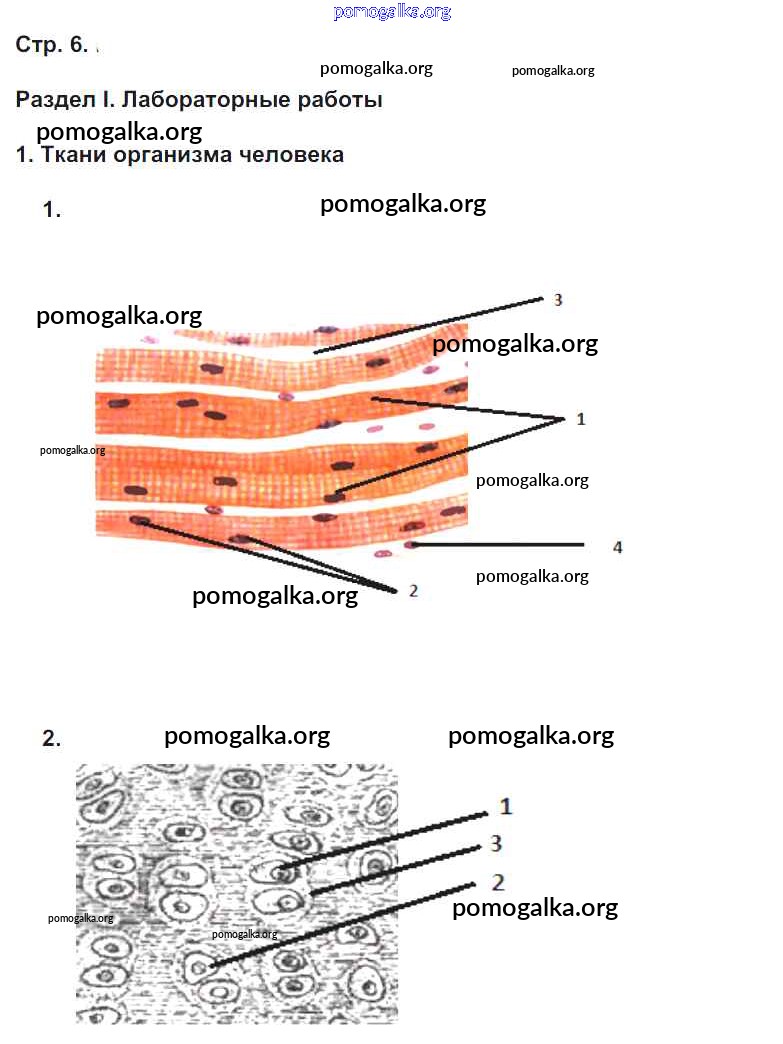 pomogalka.org

Стр. 6.

pomogalka.org pomogalka.org

Раздел I. Лабораторные работы

pomogalka.org

1. Ткани организма человека

1.

pomogalka.org

pomogalka.org

3

pomogalka.org

1

pomogalka.org

pomogalka.org

4

pomogalka.org

pomogalka.org

2

2.

pomogalka.org

pomogalka.org

1

3

2

pomogalka.org

pomogalka.org

pomogalka.org